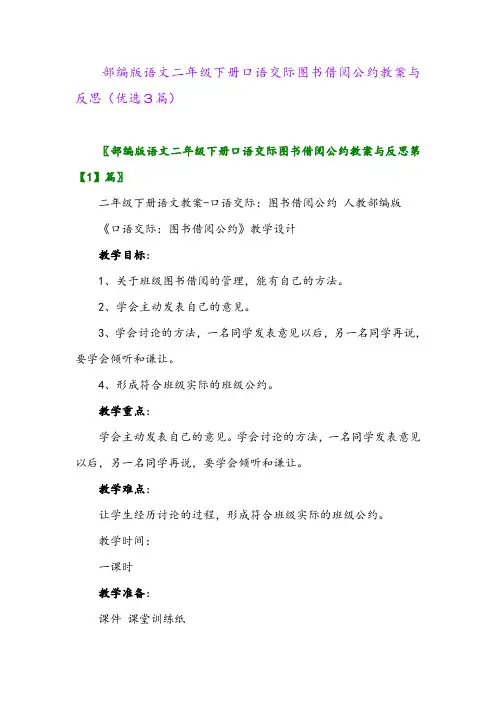 部编版语文二年级下册口语交际图书借阅公约教案与反思（优选3篇）

〖部编版语文二年级下册口语交际图书借阅公约教案与反思第【1】篇〗

二年级下册语文教案-口语交际：图书借阅公约 人教部编版

《口语交际：图书借阅公约》教学设计

教学目标：

1、关于班级图书借阅的管理，能有自己的方法。

2、学会主动发表自己的意见。

3、学会讨论的方法，一名同学发表意见以后，另一名同学再说，要学会倾听和谦让。

4、形成符合班级实际的班级公约。

教学重点：

学会主动发表自己的意见。学会讨论的方法，一名同学发表意见以后，另一名同学再说，要学会倾听和谦让。

教学难点：

让学生经历讨论的过程，形成符合班级实际的班级公约。

教学时间：

一课时

教学准备：

课件 课堂训练纸